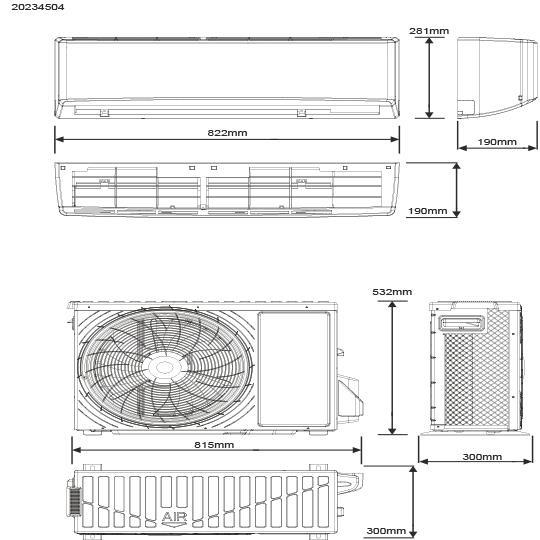 20234504

281mm

822mm

190mm

190mm

532mm

815mm

300mm

AIR

300mm